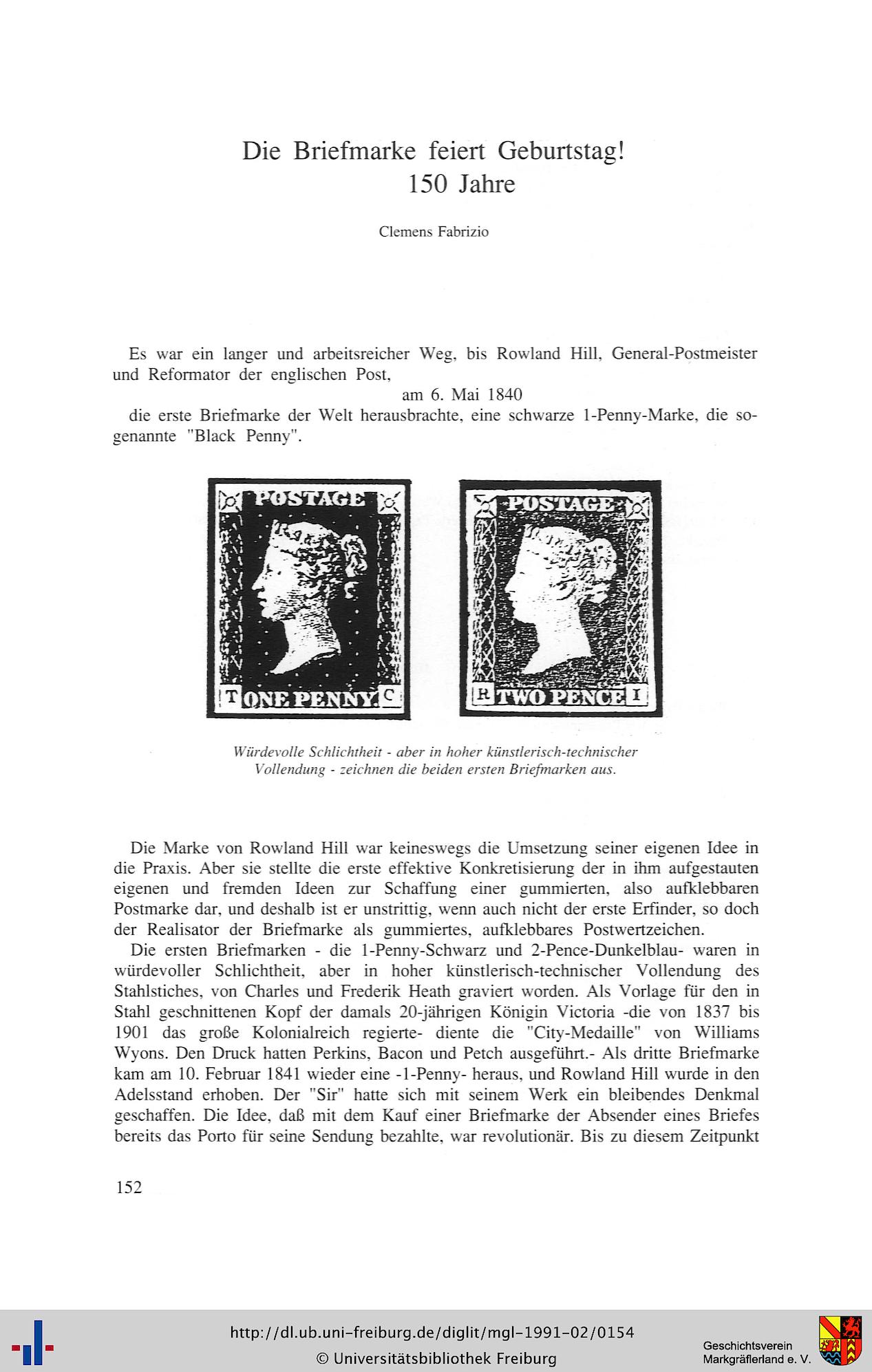 Die Briefmarke feiert Geburtstag!
150 Jahre

Clemens Fabrizio

Es war ein langer und arbeitsreicher Weg, bis Rowland Hill, General-Postmeister und Reformator der englischen Post,
am 6. Mai 1840
die erste Briefmarke der Welt herausbrachte, eine schwarze 1-Penny-Marke, die sogenannte "Black Penny".

POSTAGE
T ONE PENNY C

POSTAGE
R TWO PENCE I

Würdevolle Schlichtheit - aber in hoher künstlerisch-technischer Vollendung - zeichnen die beiden ersten Briefmarken aus.

Die Marke von Rowland Hill war keineswegs die Umsetzung seiner eigenen Idee in die Praxis. Aber sie stellte die erste effektive Konkretisierung der in ihm aufgestauten eigenen und fremden Ideen zur Schaffung einer gummierten, also aufklebbaren Postmarke dar, und deshalb ist er unstrittig, wenn auch nicht der erste Erfinder, so doch der Realisator der Briefmarke als gummiertes, aufklebbares Postwertzeichen.

Die ersten Briefmarken - die 1-Penny-Schwarz und 2-Pence-Dunkelblau- waren in würdevoller Schlichtheit, aber in hoher künstlerisch-technischer Vollendung des Stahlstiches, von Charles und Frederik Heath graviert worden. Als Vorlage für den in Stahl geschnittenen Kopf der damals 20-jährigen Königin Victoria -die von 1837 bis 1901 das große Kolonialreich regierte- diente die "City-Medaille" von Williams Wyons. Den Druck hatten Perkins, Bacon und Petch ausgeführt.- Als dritte Briefmarke kam am 10. Februar 1841 wieder eine -1-Penny- heraus, und Rowland Hill wurde in den Adelsstand erhoben. Der "Sir" hatte sich mit seinem Werk ein bleibendes Denkmal geschaffen. Die Idee, daß mit dem Kauf einer Briefmarke der Absender eines Briefes bereits das Porto für seine Sendung bezahlte, war revolutionär. Bis zu diesem Zeitpunkt

152

http://dl.ub.uni-freiburg.de/diglit/mgl-1991-02/0154
© Universitätsbibliothek Freiburg

Geschichtsverein
Markgräflerland e. V.